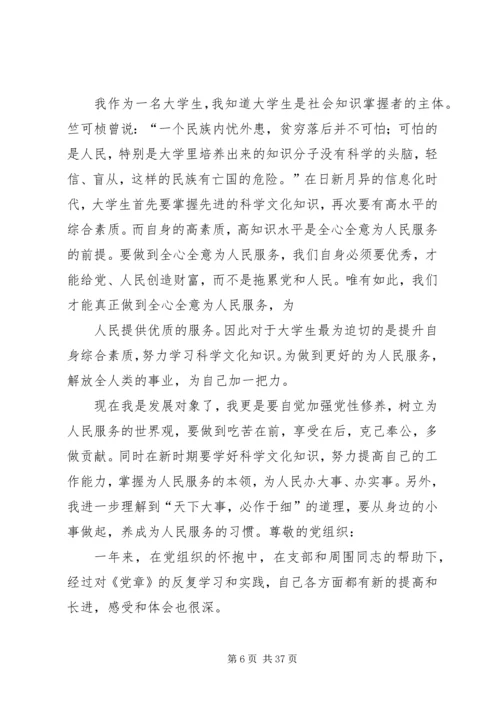 我作为一名大学生，我知道大学生是社会知识掌握者的主体。竺可桢曾说：“一个民族内忧外患，贫穷落后并不可怕；可怕的是人民，特别是大学里培养出来的知识分子没有科学的头脑，轻信、盲从，这样的民族有亡国的危险。”在日新月异的信息化时代，大学生首先要掌握先进的科学文化知识，再次要有高水平的综合素质。而自身的高素质，高知识水平是全心全意为人民服务的前提。要做到全心全意为人民服务，我们自身必须要优秀，才能给党、人民创造财富，而不是拖累党和人民。唯有如此，我们才能真正做到全心全意为人民服务，为

人民提供优质的服务。因此对于大学生最为迫切的是提升自身综合素质，努力学习科学文化知识。为做到更好的为人民服务，解放全人类的事业，为自己加一把力。

现在我是发展对象了，我更是要自觉加强党性修养，树立为人民服务的世界观，要做到吃苦在前，享受在后，克己奉公，多做贡献。同时在新时期要学好科学文化知识，努力提高自己的工作能力，掌握为人民服务的本领，为人民办大事、办实事。另外，我进一步理解到“天下大事，必作于细”的道理，要从身边的小事做起，养成为人民服务的习惯。尊敬的党组织：

一年来，在党组织的怀抱中，在支部和周围同志的帮助下，经过对《党章》的反复学习和实践，自己各方面都有新的提高和长进，感受和体会也很深。

第 6 页 共 37 页